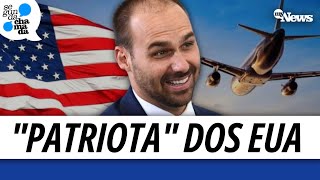 se
gun
da
cha
ma
da

News

"PATRIOTA" DOS EUA